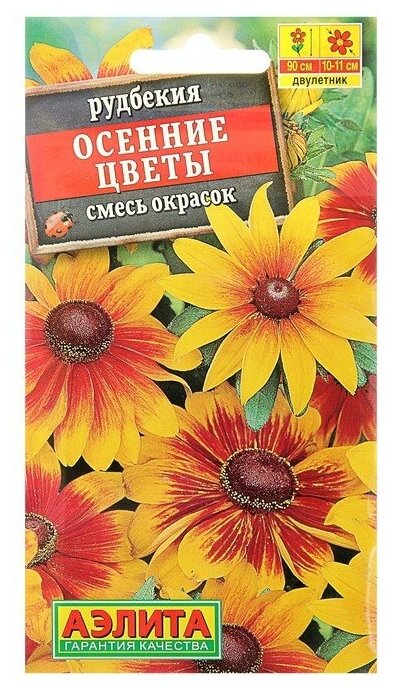 90 см
10-11 см
двулетник

рудбекия
ОСЕННИЕ ЦВЕТЫ
смесь окрасок

АЭЛИТА
ГАРАНТИЯ КАЧЕСТВА